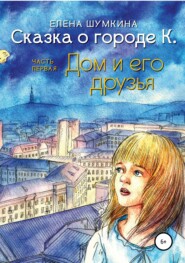 ЕЛЕНА ШУМКИНА
Сказка о городе К.

ЧАСТЬ ПЕРВАЯ
Дом и его друзья

6+